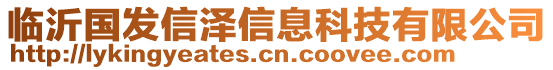 临沂国发信泽信息科技有限公司
http://lykingyeates.cn.coovee.com